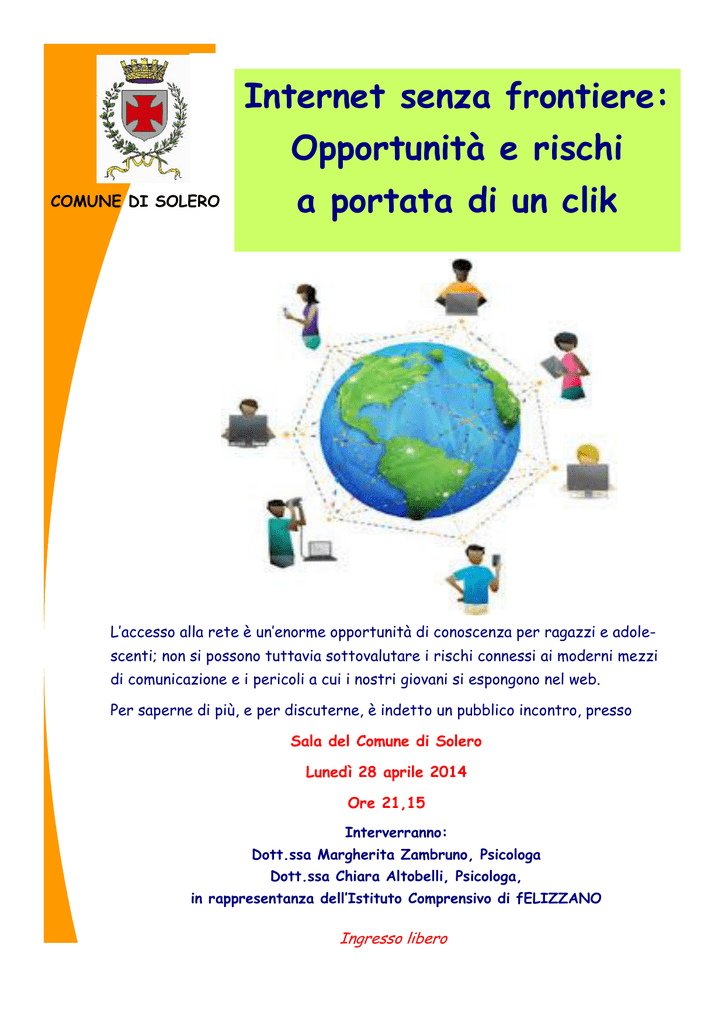 COMUNE DI SOLERO

Internet senza frontiere: Opportunità e rischi a portata di un clik

L'accesso alla rete è un'enorme opportunità di conoscenza per ragazzi e adolescenti; non si possono tuttavia sottovalutare i rischi connessi ai moderni mezzi di comunicazione e i pericoli a cui i nostri giovani si espongono nel web.

Per saperne di più, e per discuterne, è indetto un pubblico incontro, presso

Sala del Comune di Solero

Lunedì 28 aprile 2014

Ore 21,15

Interverranno:
Dott.ssa Margherita Zambruno, Psicologa
Dott.ssa Chiara Altobelli, Psicologa,
in rappresentanza dell'Istituto Comprensivo di fELIZZANO

Ingresso libero